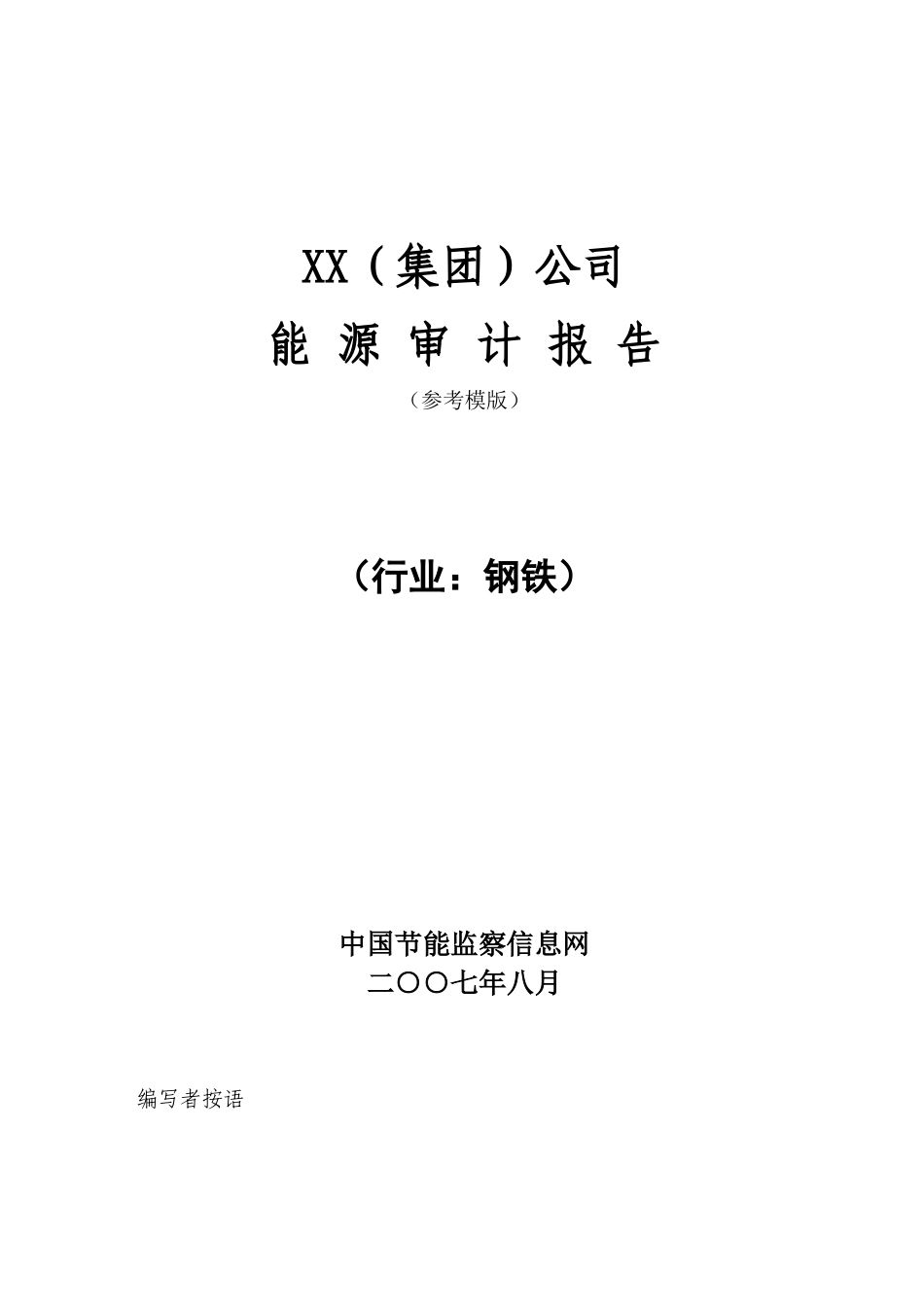 XX（集团）公司

能 源 审 计 报 告

（参考模版）

（行业：钢铁）

中国节能监察信息网
二〇〇七年八月

编写者按语